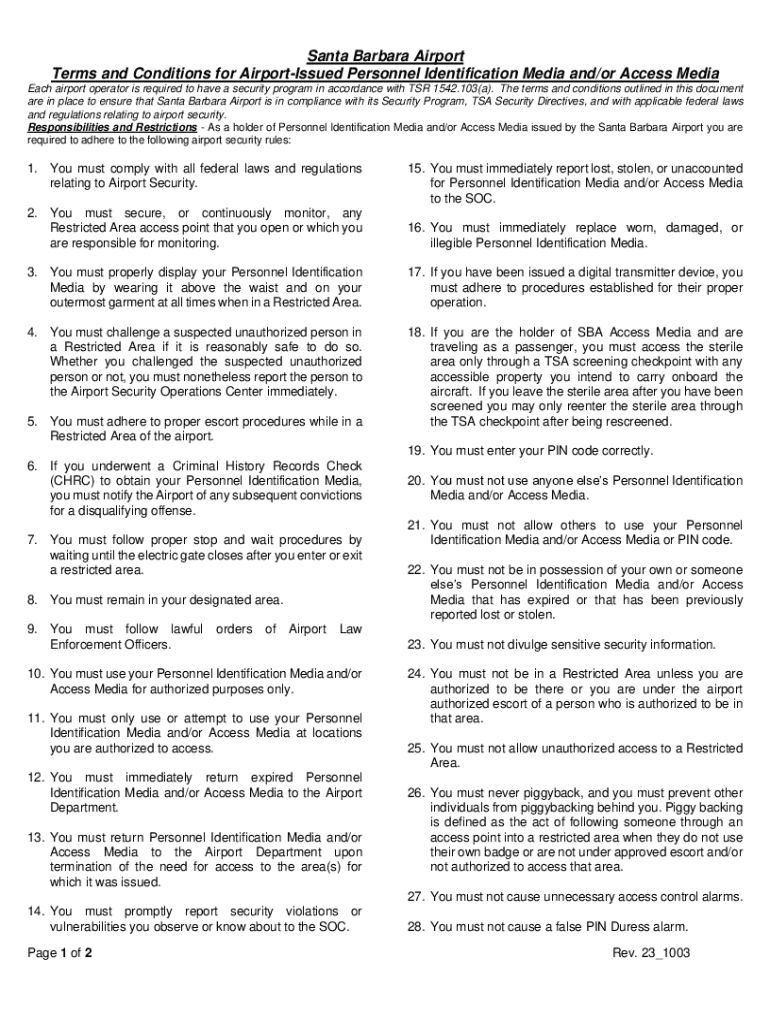 Santa Barbara Airport
Terms and Conditions for Airport-Issued Personnel Identification Media and/or Access Media

Each airport operator is required to have a security program in accordance with TSR 1542.103(a). The terms and conditions outlined in this document are in place to ensure that Santa Barbara Airport is in compliance with its Security Program, TSA Security Directives, and with applicable federal laws and regulations relating to airport security.

Responsibilities and Restrictions - As a holder of Personnel Identification Media and/or Access Media issued by the Santa Barbara Airport you are required to adhere to the following airport security rules:

1. You must comply with all federal laws and regulations relating to Airport Security.

2. You must secure, or continuously monitor, any Restricted Area access point that you open or which you are responsible for monitoring.

3. You must properly display your Personnel Identification Media by wearing it above the waist and on your outermost garment at all times when in a Restricted Area.

4. You must challenge a suspected unauthorized person in a Restricted Area if it is reasonably safe to do so. Whether you challenged the suspected unauthorized person or not, you must nonetheless report the person to the Airport Security Operations Center immediately.

5. You must adhere to proper escort procedures while in a Restricted Area of the airport.

6. If you underwent a Criminal History Records Check (CHRC) to obtain your Personnel Identification Media, you must notify the Airport of any subsequent convictions for a disqualifying offense.

7. You must follow proper stop and wait procedures by waiting until the electric gate closes after you enter or exit a restricted area.

8. You must remain in your designated area.

9. You must follow lawful orders of Airport Law Enforcement Officers.

10. You must use your Personnel Identification Media and/or Access Media for authorized purposes only.

11. You must only use or attempt to use your Personnel Identification Media and/or Access Media at locations you are authorized to access.

12. You must immediately return expired Personnel Identification Media and/or Access Media to the Airport Department.

13. You must return Personnel Identification Media and/or Access Media to the Airport Department upon termination of the need for access to the area(s) for which it was issued.

14. You must promptly report security violations or vulnerabilities you observe or know about to the SOC.

15. You must immediately report lost, stolen, or unaccounted for Personnel Identification Media and/or Access Media to the SOC.

16. You must immediately replace worn, damaged, or illegible Personnel Identification Media.

17. If you have been issued a digital transmitter device, you must adhere to procedures established for their proper operation.

18. If you are the holder of SBA Access Media and are traveling as a passenger, you must access the sterile area only through a TSA screening checkpoint with any accessible property you intend to carry onboard the aircraft. If you leave the sterile area after you have been screened you may only reenter the sterile area through the TSA checkpoint after being rescreened.

19. You must enter your PIN code correctly.

20. You must not use anyone else's Personnel Identification Media and/or Access Media.

21. You must not allow others to use your Personnel Identification Media and/or Access Media or PIN code.

22. You must not be in possession of your own or someone else's Personnel Identification Media and/or Access Media that has expired or that has been previously reported lost or stolen.

23. You must not divulge sensitive security information.

24. You must not be in a Restricted Area unless you are authorized to be there or you are under the airport authorized escort of a person who is authorized to be in that area.

25. You must not allow unauthorized access to a Restricted Area.

26. You must never piggyback, and you must prevent other individuals from piggybacking behind you. Piggy backing is defined as the act of following someone through an access point into a restricted area when they do not use their own badge or are not under approved escort and/or not authorized to access that area.

27. You must not cause unnecessary access control alarms.

28. You must not cause a false PIN Duress alarm.

Page 1 of 2

Rev. 23_1003